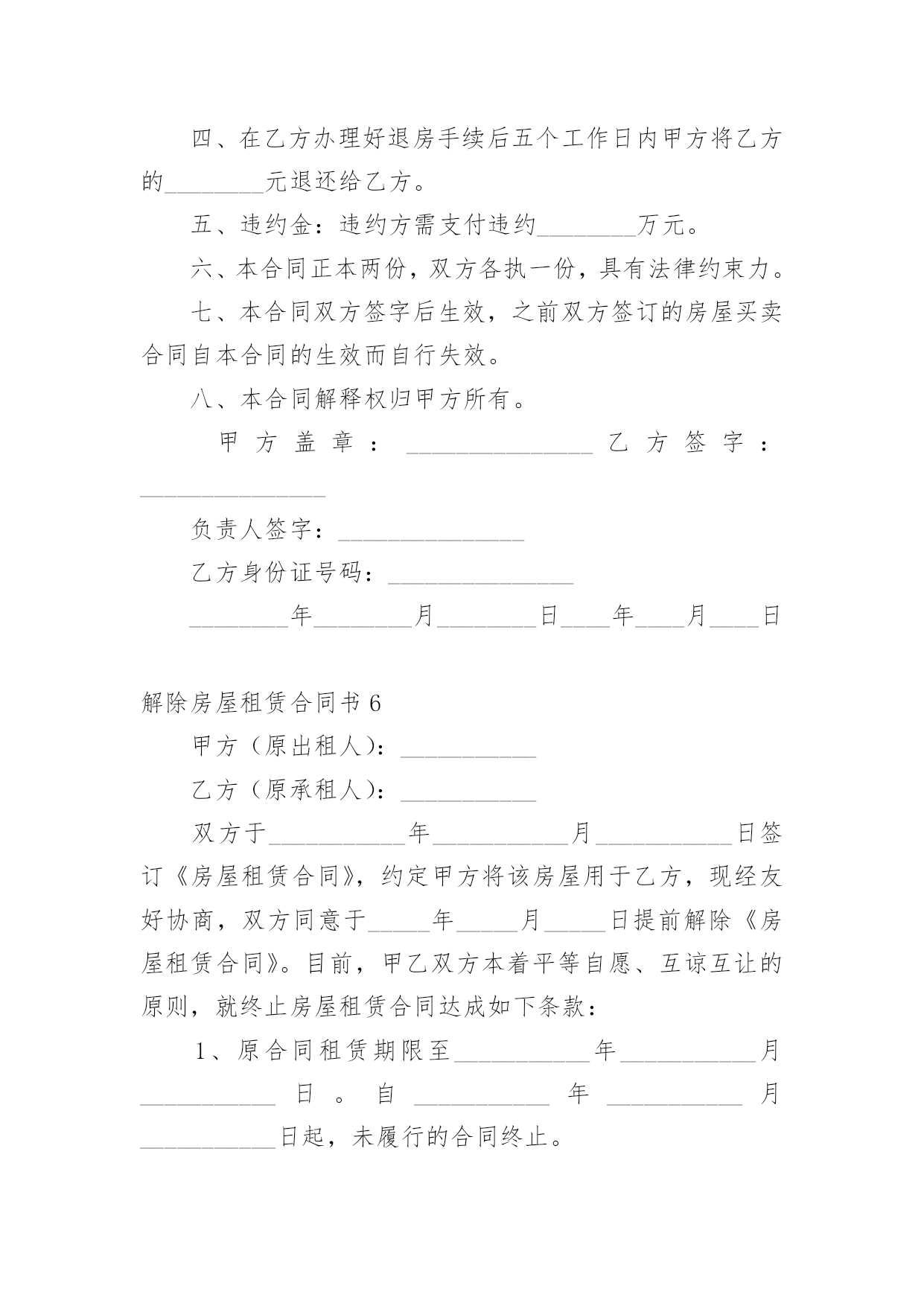 四、在乙方办理好退房手续后五个工作日内甲方将乙方的________元退还给乙方。

五、违约金：违约方需支付违约________万元。

六、本合同正本两份，双方各执一份，具有法律约束力。

七、本合同双方签字后生效，之前双方签订的房屋买卖合同自本合同的生效而自行失效。

八、本合同解释权归甲方所有。

甲方盖章：_______________ 乙方签字：_______________

负责人签字：_______________

乙方身份证号码：_______________

________年________月________日____年____月____日

解除房屋租赁合同书 6

甲方（原出租人）：___________

乙方（原承租人）：___________

双方于___________年___________月___________日签订《房屋租赁合同》，约定甲方将该房屋用于乙方，现经友好协商，双方同意于_____年_____月_____日提前解除《房屋租赁合同》。目前，甲乙双方本着平等自愿、互谅互让的原则，就终止房屋租赁合同达成如下条款：

1、原合同租赁期限至___________年___________月___________日。自___________年___________月___________日起，未履行的合同终止。